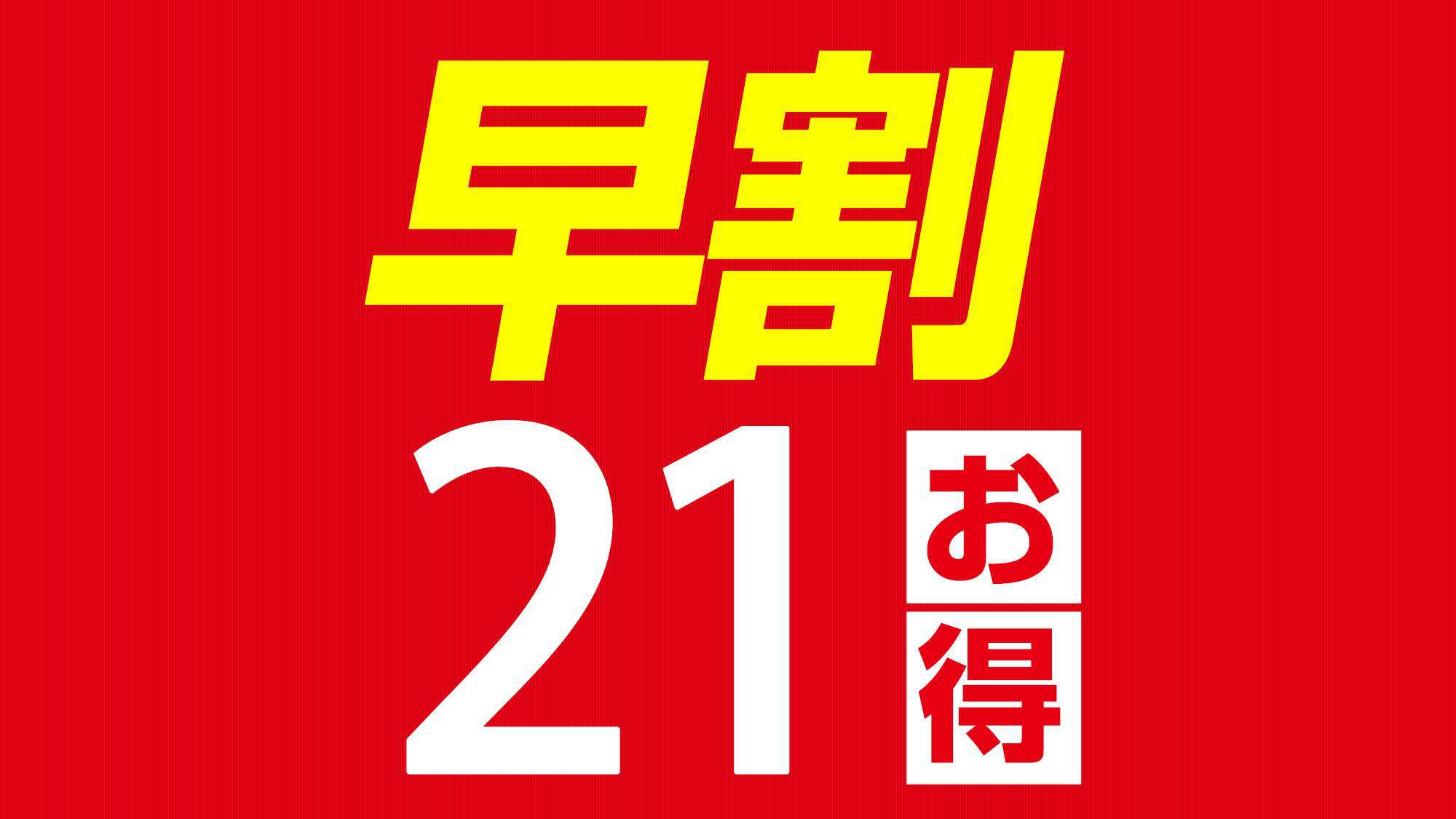 早割

21 お得